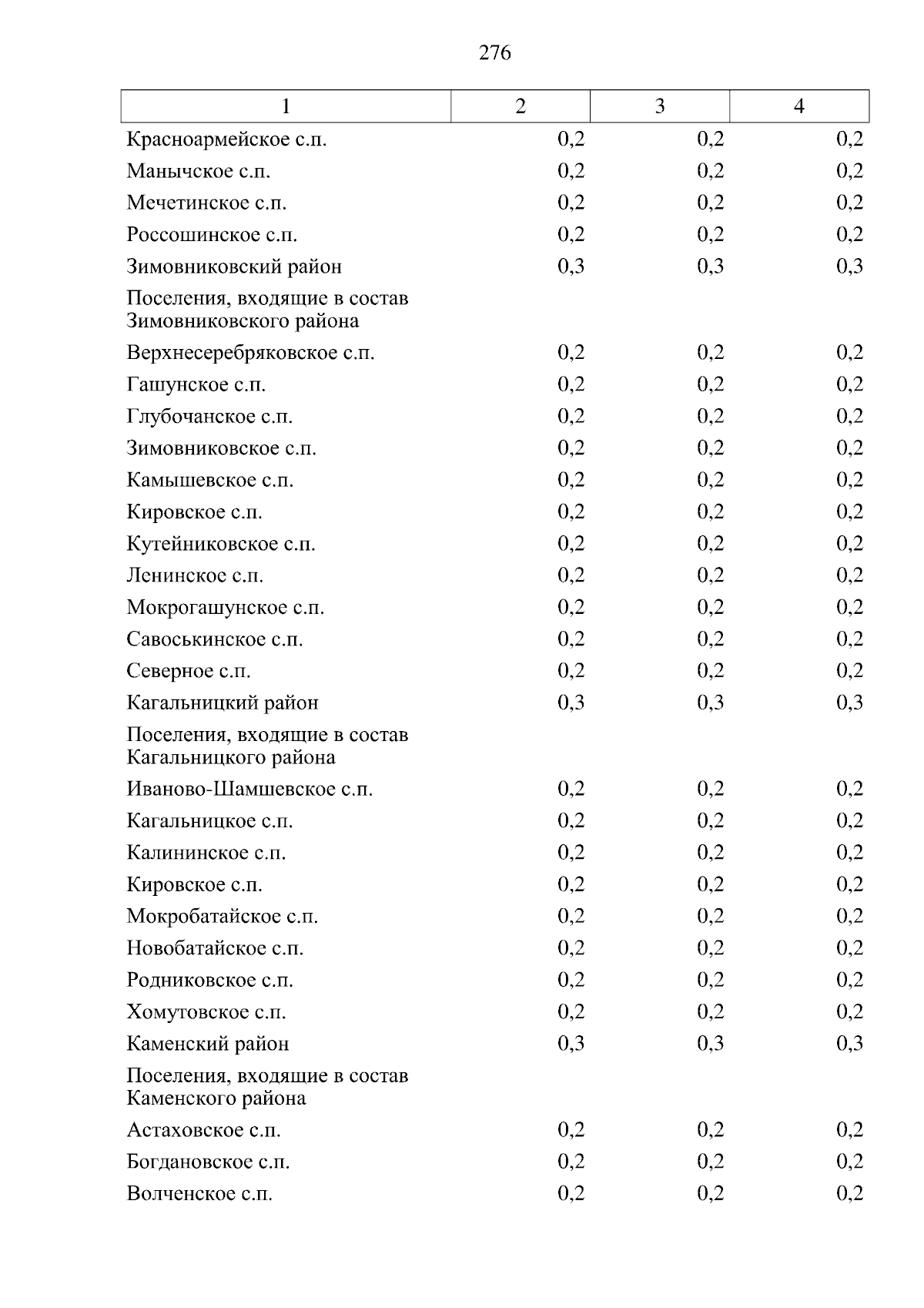 276

| 1 | 2 | 3 | 4 |
|---|---|---|---|
| Красноармейское с.п. | 0,2 | 0,2 | 0,2 |
| Манычское с.п. | 0,2 | 0,2 | 0,2 |
| Мечетинское с.п. | 0,2 | 0,2 | 0,2 |
| Россошинское с.п. | 0,2 | 0,2 | 0,2 |
| Зимовниковский район | 0,3 | 0,3 | 0,3 |
| Поселения, входящие в состав Зимовниковского района | | | |
| Верхнесеребряковское с.п. | 0,2 | 0,2 | 0,2 |
| Гашунское с.п. | 0,2 | 0,2 | 0,2 |
| Глубочанское с.п. | 0,2 | 0,2 | 0,2 |
| Зимовниковское с.п. | 0,2 | 0,2 | 0,2 |
| Камышевское с.п. | 0,2 | 0,2 | 0,2 |
| Кировское с.п. | 0,2 | 0,2 | 0,2 |
| Кутейниковское с.п. | 0,2 | 0,2 | 0,2 |
| Ленинское с.п. | 0,2 | 0,2 | 0,2 |
| Мокрогашунское с.п. | 0,2 | 0,2 | 0,2 |
| Савоськинское с.п. | 0,2 | 0,2 | 0,2 |
| Северное с.п. | 0,2 | 0,2 | 0,2 |
| Кагальницкий район | 0,3 | 0,3 | 0,3 |
| Поселения, входящие в состав Кагальницкого района | | | |
| Иваново-Шамшевское с.п. | 0,2 | 0,2 | 0,2 |
| Кагальницкое с.п. | 0,2 | 0,2 | 0,2 |
| Калининское с.п. | 0,2 | 0,2 | 0,2 |
| Кировское с.п. | 0,2 | 0,2 | 0,2 |
| Мокробатайское с.п. | 0,2 | 0,2 | 0,2 |
| Новобатайское с.п. | 0,2 | 0,2 | 0,2 |
| Родниковское с.п. | 0,2 | 0,2 | 0,2 |
| Хомутовское с.п. | 0,2 | 0,2 | 0,2 |
| Каменский район | 0,3 | 0,3 | 0,3 |
| Поселения, входящие в состав Каменского района | | | |
| Астаховское с.п. | 0,2 | 0,2 | 0,2 |
| Богдановское с.п. | 0,2 | 0,2 | 0,2 |
| Волченское с.п. | 0,2 | 0,2 | 0,2 |